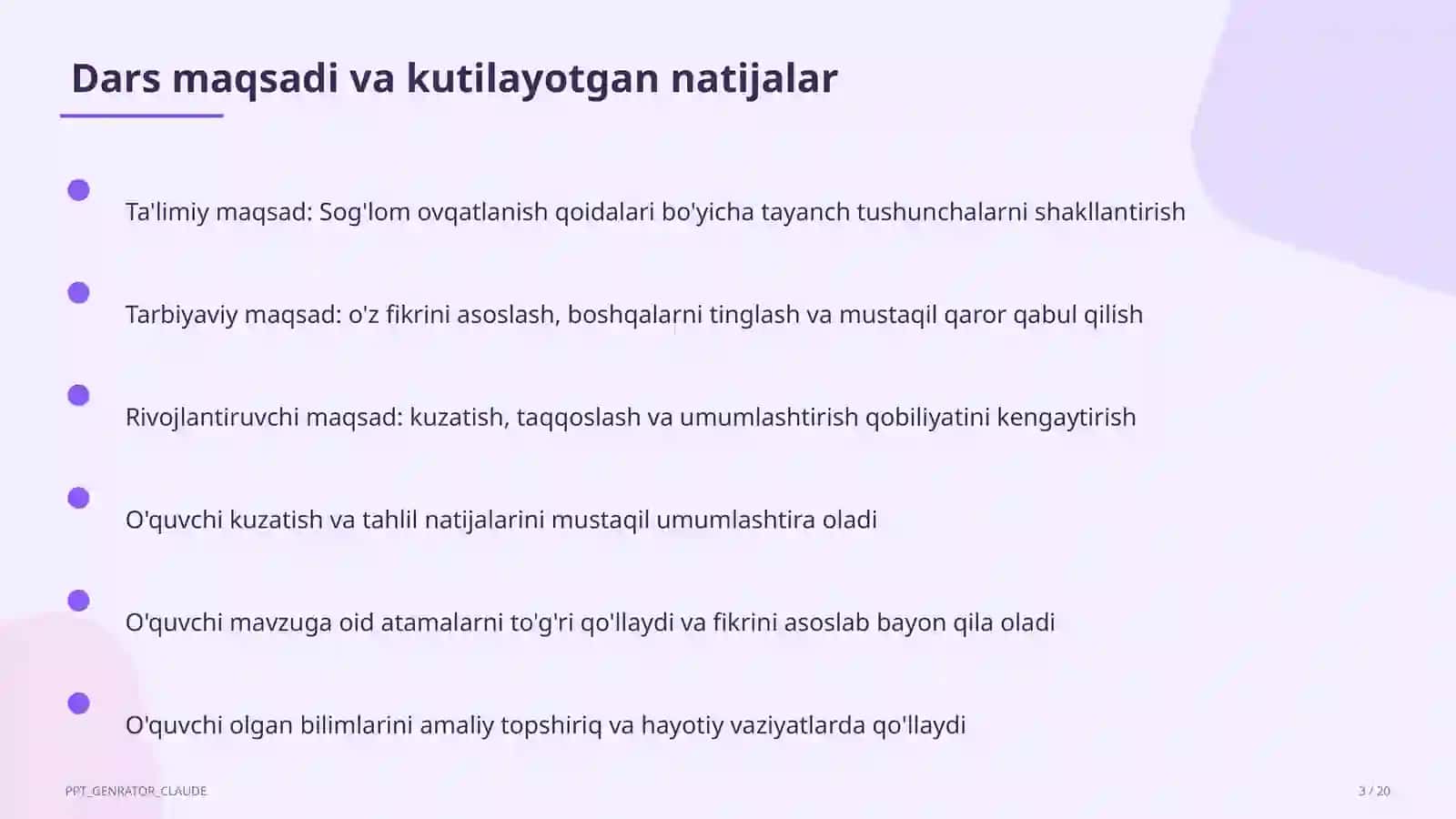 Dars maqsadi va kutilayotgan natijalar

Ta'limiy maqsad: Sog'lom ovqatlanish qoidalari bo'yicha tayanch tushunchalarni shakllantirish

Tarbiyaviy maqsad: o'z fikrini asoslash, boshqalarni tinglash va mustaqil qaror qabul qilish

Rivojlantiruvchi maqsad: kuzatish, taqqoslash va umumlashtirish qobiliyatini kengaytirish

O'quvchi kuzatish va tahlil natijalarini mustaqil umumlashtira oladi

O'quvchi mavzuga oid atamalarni to'g'ri qo'llaydi va fikrini asoslab bayon qila oladi

O'quvchi olgan bilimlarini amaliy topshiriq va hayotiy vaziyatlarda qo'llaydi

PPT_GENRATOR_CLAUDE

3 / 20